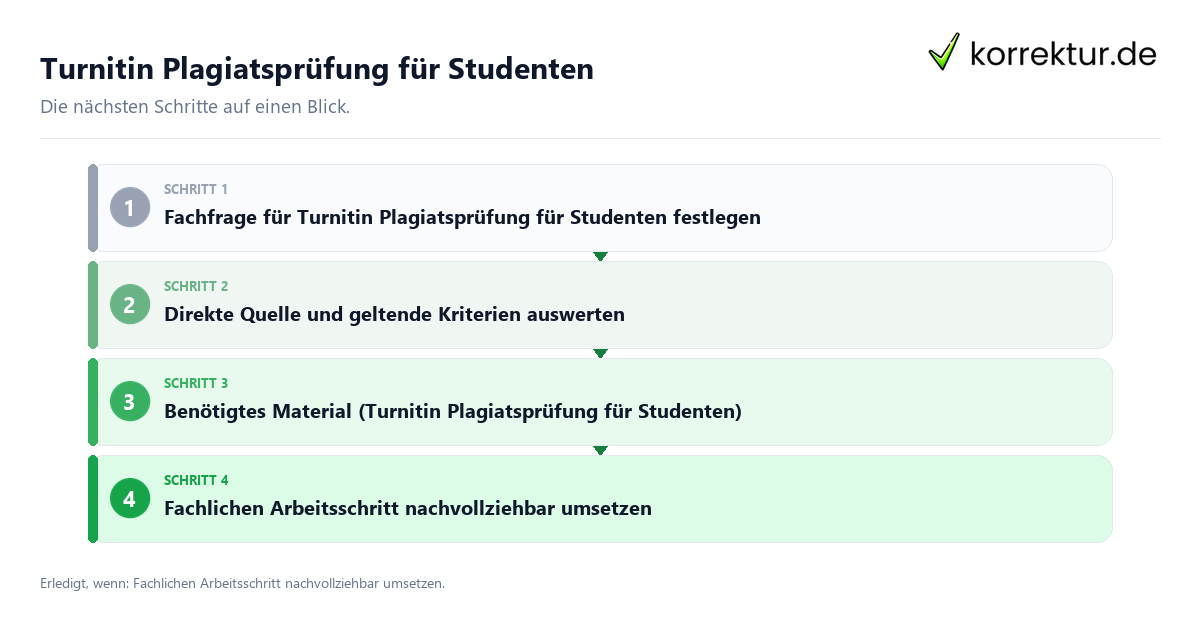 Turnitin Plagiatsprüfung für Studenten

korrektur.de

Die nächsten Schritte auf einen Blick.

1
SCHRITT 1
Fachfrage für Turnitin Plagiatsprüfung für Studenten festlegen

2
SCHRITT 2
Direkte Quelle und geltende Kriterien auswerten

3
SCHRITT 3
Benötigtes Material (Turnitin Plagiatsprüfung für Studenten)

4
SCHRITT 4
Fachlichen Arbeitsschritt nachvollziehbar umsetzen

Erledigt, wenn: Fachlichen Arbeitsschritt nachvollziehbar umsetzen.